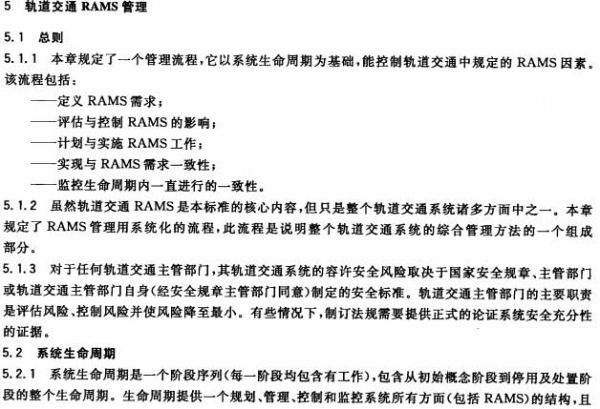 5 轨道交通 RAMS 管理

5.1 总则

5.1.1 本章规定了一个管理流程，它以系统生命周期为基础，能控制轨道交通中规定的 RAMS 因素。该流程包括：

——定义 RAMS 需求；

——评估与控制 RAMS 的影响；

——计划与实施 RAMS 工作；

——实现与 RAMS 需求一致性；

——监控生命周期内一直进行的一致性。

5.1.2 虽然轨道交通 RAMS 是本标准的核心内容，但只是整个轨道交通系统诸多方面中之一。本章规定了 RAMS 管理用系统化的流程，此流程是说明整个轨道交通系统的综合管理方法的一个组成部分。

5.1.3 对于任何轨道交通主管部门，其轨道交通系统的容许安全风险取决于国家安全规章、主管部门或轨道交通主管部门自身（经安全规章主管部门同意）制定的安全标准。轨道交通主管部门的主要职责是评估风险、控制风险并使风险降至最小。有些情况下，制订法规需要提供正式的论证系统安全充分性的证据。

5.2 系统生命周期

5.2.1 系统生命周期是一个阶段序列（每一阶段均包含有工作），包含从初始概念阶段到停用及处置阶段的整个生命周期。生命周期提供一个规划、管理、控制和监控系统所有方面（包括 RAMS）的结构，且